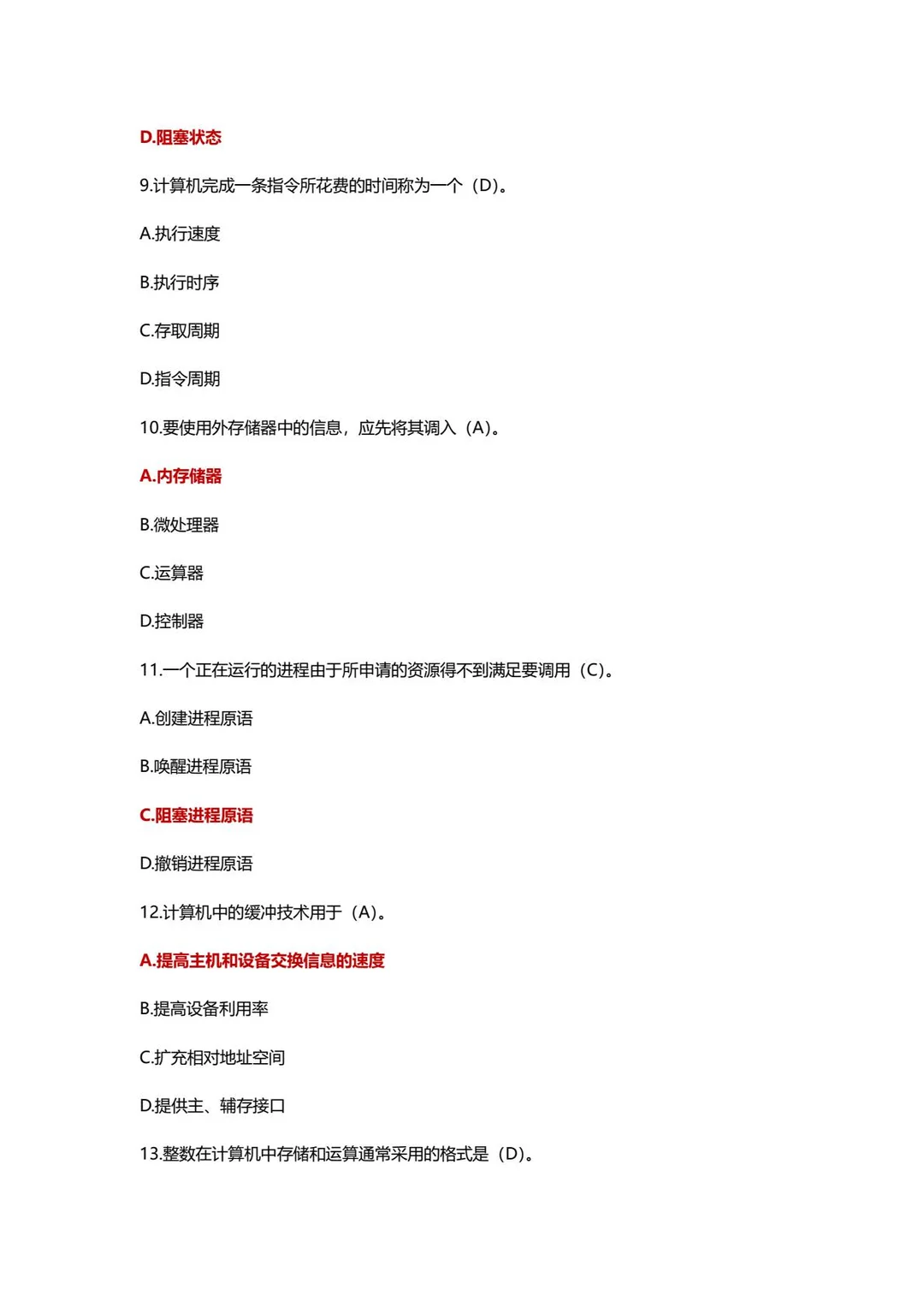 D.阻塞状态

9.计算机完成一条指令所花费的时间称为一个（D）。

A.执行速度

B.执行时序

C.存取周期

D.指令周期

10.要使用外存储器中的信息，应先将其调入（A）。

A.内存储器

B.微处理器

C.运算器

D.控制器

11.一个正在运行的进程由于所申请的资源得不到满足要调用（C）。

A.创建进程原语

B.唤醒进程原语

C.阻塞进程原语

D.撤销进程原语

12.计算机中的缓冲技术用于（A）。

A.提高主机和设备交换信息的速度

B.提高设备利用率

C.扩充相对地址空间

D.提供主、辅存接口

13.整数在计算机中存储和运算通常采用的格式是（D）。